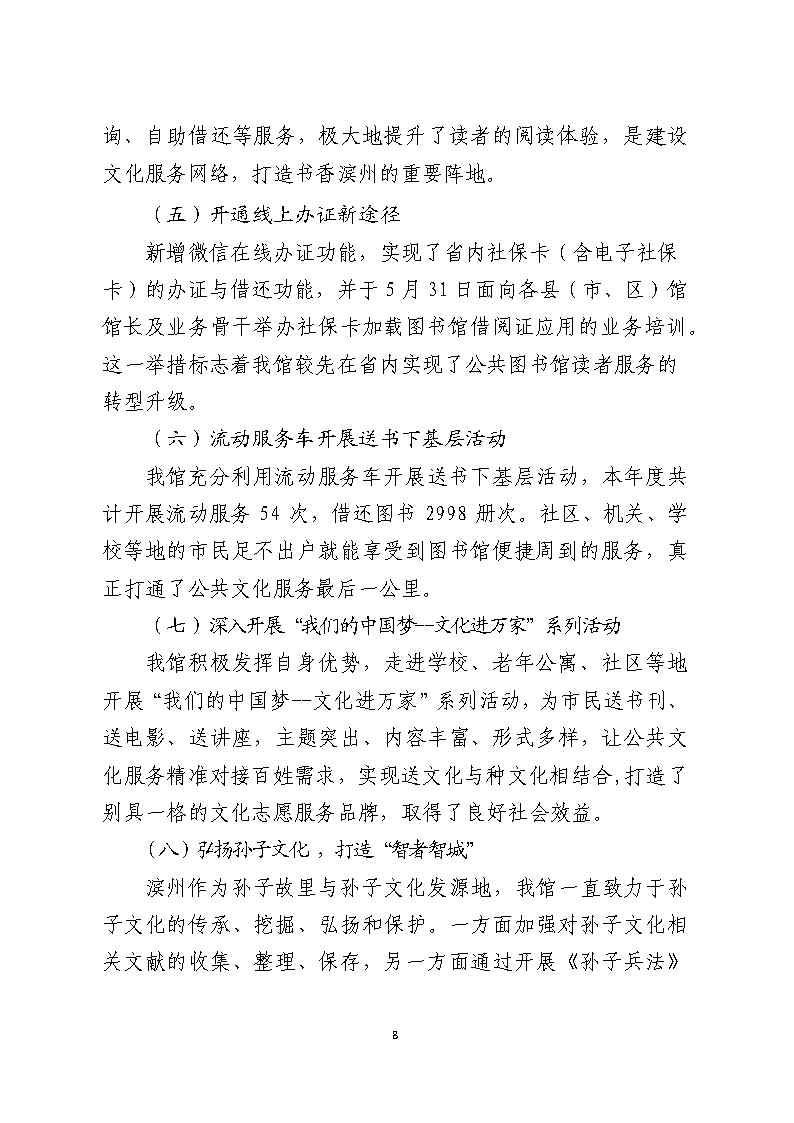 询、自助借还等服务，极大地提升了读者的阅读体验，是建设文化服务网络，打造书香滨州的重要阵地。

（五）开通线上办证新途径

新增微信在线办证功能，实现了省内社保卡（含电子社保卡）的办证与借还功能，并于5月31日面向各县（市、区）馆馆长及业务骨干举办社保卡加载图书馆借阅证应用的业务培训。这一举措标志着我馆较先在省内实现了公共图书馆读者服务的转型升级。

（六）流动服务车开展送书下基层活动

我馆充分利用流动服务车开展送书下基层活动，本年度共计开展流动服务54次，借还图书2998册次。社区、机关、学校等地的市民足不出户就能享受到图书馆便捷周到的服务，真正打通了公共文化服务最后一公里。

（七）深入开展“我们的中国梦--文化进万家”系列活动

我馆积极发挥自身优势，走进学校、老年公寓、社区等地开展“我们的中国梦--文化进万家”系列活动，为市民送书刊、送电影、送讲座，主题突出、内容丰富、形式多样，让公共文化服务精准对接百姓需求，实现送文化与种文化相结合,打造了别具一格的文化志愿服务品牌，取得了良好社会效益。

（八）弘扬孙子文化，打造“智者智城”

滨州作为孙子故里与孙子文化发源地，我馆一直致力于孙子文化的传承、挖掘、弘扬和保护。一方面加强对孙子文化相关文献的收集、整理、保存，另一方面通过开展《孙子兵法》

8